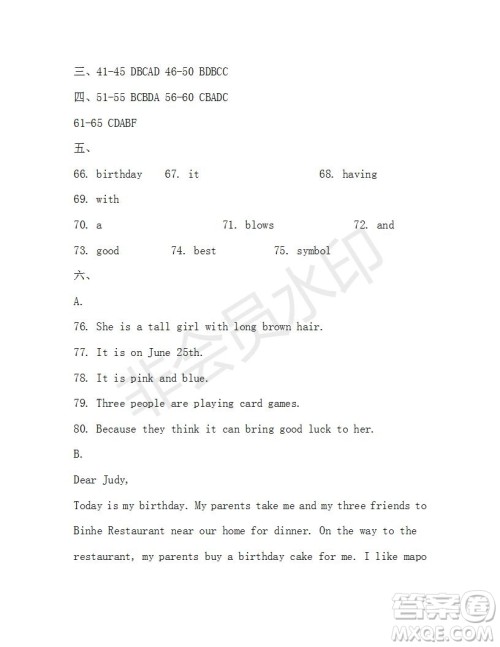 三、41-45 DBCAD 46-50 BDBCC

四、51-55 BCBDA 56-60 CBADC

61-65 CDABF

五、

66. birthday 67. it 68. having

69. with

70. a 71. blows 72. and

73. good 74. best 75. symbol

六、

A.

76. She is a tall girl with long brown hair.

77. It is on June 25th.

78. It is pink and blue.

79. Three people are playing card games.

80. Because they think it can bring good luck to her.

B.

Dear Judy,

Today is my birthday. My parents take me and my three friends to Binhe Restaurant near our home for dinner. On the way to the restaurant, my parents buy a birthday cake for me. I like mapo

非会员水印

答案圈
MXQE.COM